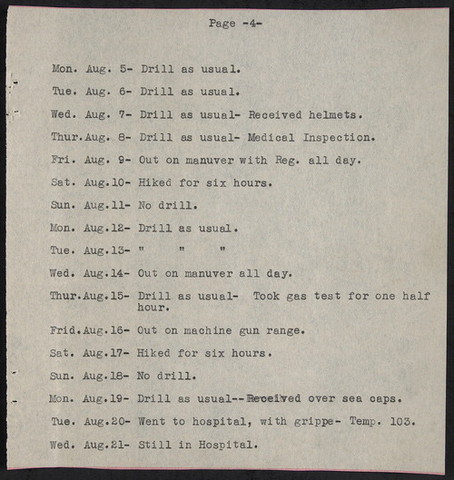 Page -4-

Mon. Aug. 5- Drill as usual.

Tue. Aug. 6- Drill as usual.

Wed. Aug. 7- Drill as usual- Received helmets.

Thur.Aug. 8- Drill as usual- Medical Inspection.

Fri. Aug. 9- Out on manuver with Reg. all day.

Sat. Aug.10- Hiked for six hours.

Sun. Aug.11- No drill.

Mon. Aug.12- Drill as usual.

Tue. Aug.13- " " "

Wed. Aug.14- Out on manuver all day.

Thur.Aug.15- Drill as usual- Took gas test for one half hour.

Frid.Aug.16- Out on machine gun range.

Sat. Aug.17- Hiked for six hours.

Sun. Aug.18- No drill.

Mon. Aug.19- Drill as usual--Received over sea caps.

Tue. Aug.20- Went to hospital, with grippe- Temp. 103.

Wed. Aug.21- Still in Hospital.